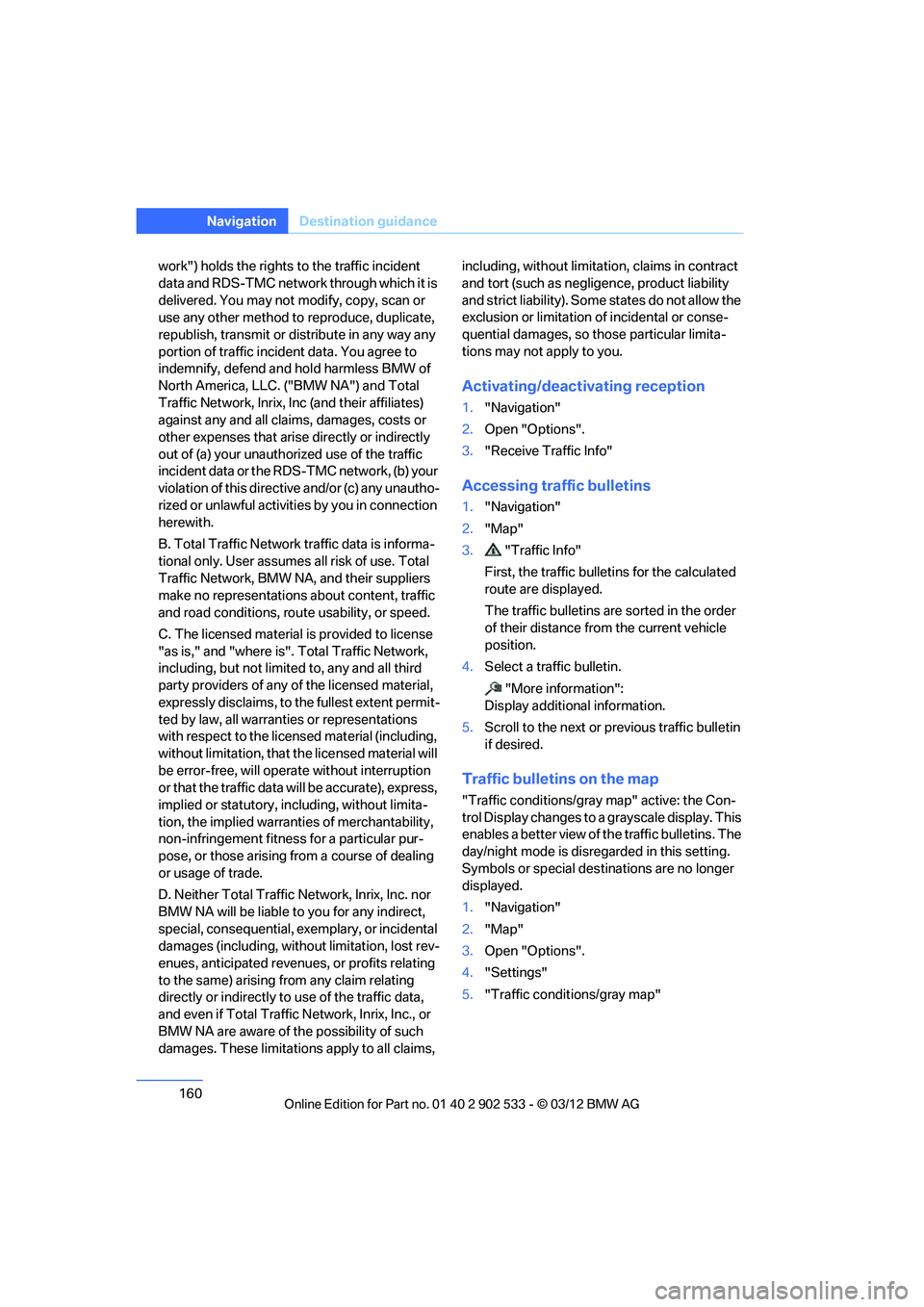 Navigation Destination guidance

work") holds the rights to the traffic incident data and RDS-TMC network through which it is delivered. You may not modify, copy, scan or use any other method to reproduce, duplicate, republish, transmit or distribute in any way any portion of traffic incident data. You agree to indemnify, defend and hold harmless BMW of North America, LLC. ("BMW NA") and Total Traffic Network, Inrix, Inc (and their affiliates) against any and all claims, damages, costs or other expenses that arise directly or indirectly out of (a) your unauthorized use of the traffic incident data or the RDS-TMC network, (b) your violation of this directive and/or (c) any unauthorized or unlawful activities by you in connection herewith.

B. Total Traffic Network traffic data is informational only. User assumes all risk of use. Total Traffic Network, BMW NA, and their suppliers make no representations about content, traffic and road conditions, route usability, or speed.

C. The licensed material is provided to license "as is," and "where is". Total Traffic Network, including, but not limited to, any and all third party providers of any of the licensed material, expressly disclaims, to the fullest extent permitted by law, all warranties or representations with respect to the licensed material (including, without limitation, that the licensed material will be error-free, will operate without interruption or that the traffic data will be accurate), express, implied or statutory, including, without limitation, the implied warranties of merchantability, non-infringement fitness for a particular purpose, or those arising from a course of dealing or usage of trade.

D. Neither Total Traffic Network, Inrix, Inc. nor BMW NA will be liable to you for any indirect, special, consequential, exemplary, or incidental damages (including, without limitation, lost revenues, anticipated revenues, or profits relating to the same) arising from any claim relating directly or indirectly to use of the traffic data, and even if Total Traffic Network, Inrix, Inc., or BMW NA are aware of the possibility of such damages. These limitations apply to all claims, including, without limitation, claims in contract and tort (such as negligence, product liability and strict liability). Some states do not allow the exclusion or limitation of incidental or consequential damages, so those particular limitations may not apply to you.

Activating/deactivating reception

1. "Navigation"
2. Open "Options".
3. "Receive Traffic Info"

Accessing traffic bulletins

1. "Navigation"
2. "Map"
3. "Traffic Info"
First, the traffic bulletins for the calculated route are displayed.
The traffic bulletins are sorted in the order of their distance from the current vehicle position.
4. Select a traffic bulletin.
"More information":
Display additional information.
5. Scroll to the next or previous traffic bulletin if desired.

Traffic bulletins on the map

"Traffic conditions/gray map" active: the Control Display changes to a grayscale display. This enables a better view of the traffic bulletins. The day/night mode is disregarded in this setting. Symbols or special destinations are no longer displayed.

1. "Navigation"
2. "Map"
3. Open "Options".
4. "Settings"
5. "Traffic conditions/gray map"

160

Online Edition for Part no. 01 40 2 902 533 - © 03/12 BMW AG

carmanualsonline.info